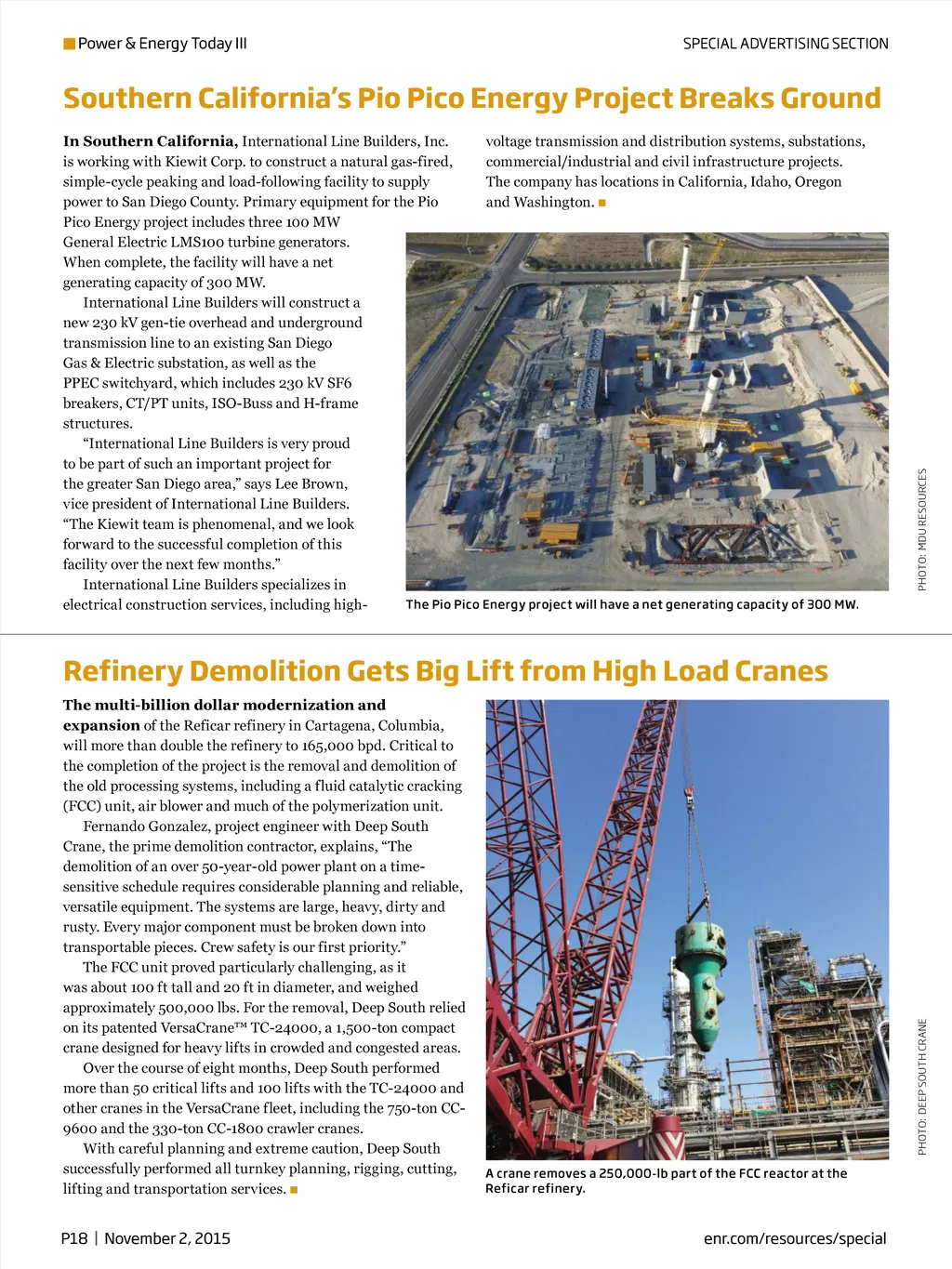 Power & Energy Today III

SPECIAL ADVERTISING SECTION

Southern California's Pio Pico Energy Project Breaks Ground

In Southern California, International Line Builders, Inc. is working with Kiewit Corp. to construct a natural gas-fired, simple-cycle peaking and load-following facility to supply power to San Diego County. Primary equipment for the Pio Pico Energy project includes three 100 MW General Electric LMS100 turbine generators. When complete, the facility will have a net generating capacity of 300 MW.

International Line Builders will construct a new 230 kV gen-tie overhead and underground transmission line to an existing San Diego Gas & Electric substation, as well as the PPEC switchyard, which includes 230 kV SF6 breakers, CT/PT units, ISO-Buss and H-frame structures.

"International Line Builders is very proud to be part of such an important project for the greater San Diego area," says Lee Brown, vice president of International Line Builders. "The Kiewit team is phenomenal, and we look forward to the successful completion of this facility over the next few months."

International Line Builders specializes in electrical construction services, including high-voltage transmission and distribution systems, substations, commercial/industrial and civil infrastructure projects. The company has locations in California, Idaho, Oregon and Washington.

PHOTO: MDU RESOURCES

The Pio Pico Energy project will have a net generating capacity of 300 MW.

Refinery Demolition Gets Big Lift from High Load Cranes

The multi-billion dollar modernization and expansion of the Reficar refinery in Cartagena, Columbia, will more than double the refinery to 165,000 bpd. Critical to the completion of the project is the removal and demolition of the old processing systems, including a fluid catalytic cracking (FCC) unit, air blower and much of the polymerization unit.

Fernando Gonzalez, project engineer with Deep South Crane, the prime demolition contractor, explains, "The demolition of an over 50-year-old power plant on a time-sensitive schedule requires considerable planning and reliable, versatile equipment. The systems are large, heavy, dirty and rusty. Every major component must be broken down into transportable pieces. Crew safety is our first priority."

The FCC unit proved particularly challenging, as it was about 100 ft tall and 20 ft in diameter, and weighed approximately 500,000 lbs. For the removal, Deep South relied on its patented VersaCrane™ TC-24000, a 1,500-ton compact crane designed for heavy lifts in crowded and congested areas.

Over the course of eight months, Deep South performed more than 50 critical lifts and 100 lifts with the TC-24000 and other cranes in the VersaCrane fleet, including the 750-ton CC-9600 and the 330-ton CC-1800 crawler cranes.

With careful planning and extreme caution, Deep South successfully performed all turnkey planning, rigging, cutting, lifting and transportation services.

PHOTO: DEEP SOUTH CRANE

A crane removes a 250,000-lb part of the FCC reactor at the Reficar refinery.

P18 | November 2, 2015

enr.com/resources/special